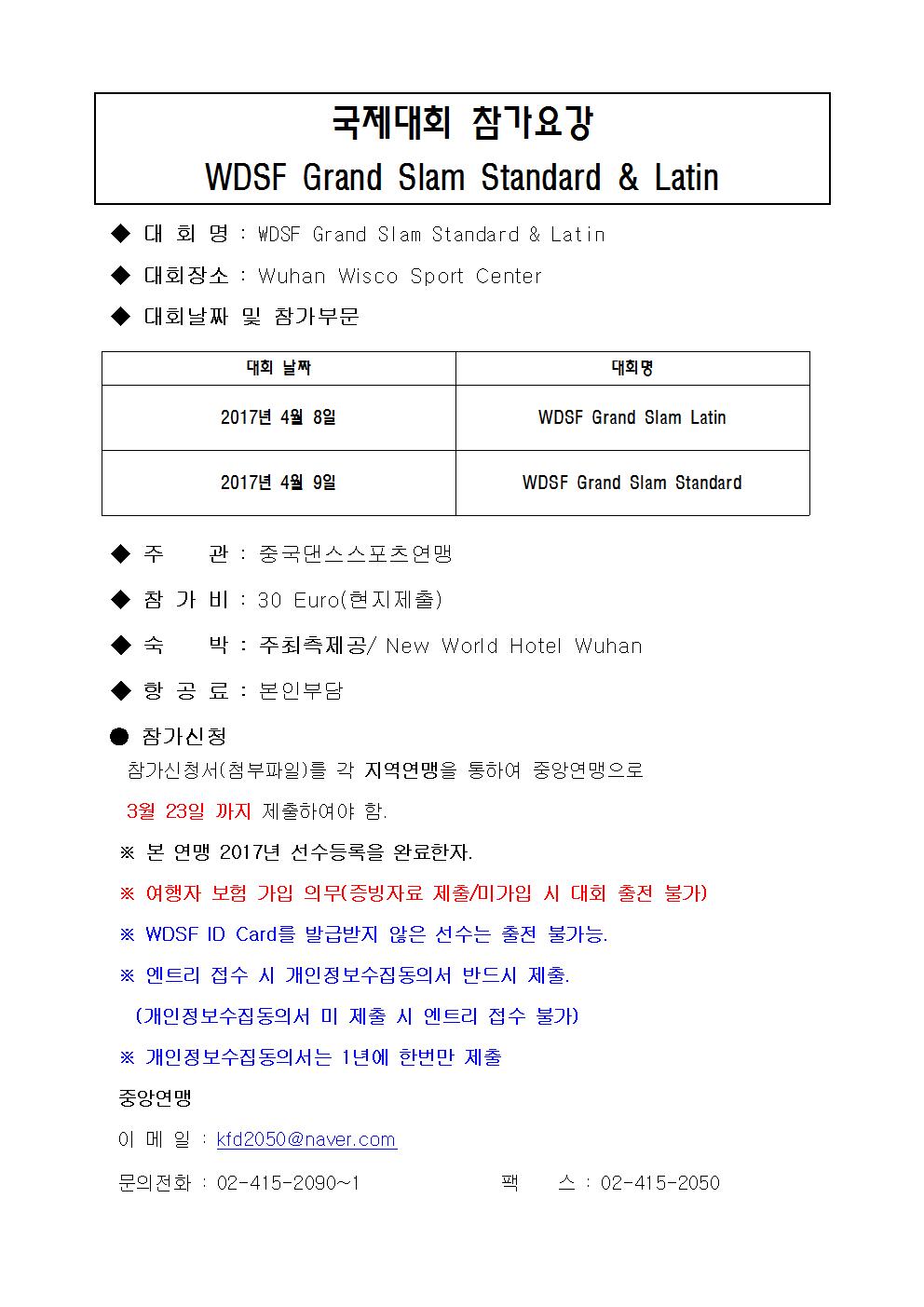 국제대회 참가요강
WDSF Grand Slam Standard & Latin

◆ 대 회 명 : WDSF Grand Slam Standard & Latin

◆ 대회장소 : Wuhan Wisco Sport Center

◆ 대회날짜 및 참가부문

| 대회 날짜 | 대회명 |
|---|---|
| 2017년 4월 8일 | WDSF Grand Slam Latin |
| 2017년 4월 9일 | WDSF Grand Slam Standard |

◆ 주 관 : 중국댄스스포츠연맹

◆ 참 가 비 : 30 Euro(현지제출)

◆ 숙 박 : 주최측제공/ New World Hotel Wuhan

◆ 항 공 료 : 본인부담

● 참가신청
참가신청서(첨부파일)를 각 지역연맹을 통하여 중앙연맹으로 3월 23일 까지 제출하여야 함.

※ 본 연맹 2017년 선수등록을 완료한자.

※ 여행자 보험 가입 의무(증빙자료 제출/미가입 시 대회 출전 불가)

※ WDSF ID Card를 발급받지 않은 선수는 출전 불가능.

※ 엔트리 접수 시 개인정보수집동의서 반드시 제출.
(개인정보수집동의서 미 제출 시 엔트리 접수 불가)

※ 개인정보수집동의서는 1년에 한번만 제출

중앙연맹

이 메 일 : kfd2050@naver.com

문의전화 : 02-415-2090~1 팩 스 : 02-415-2050